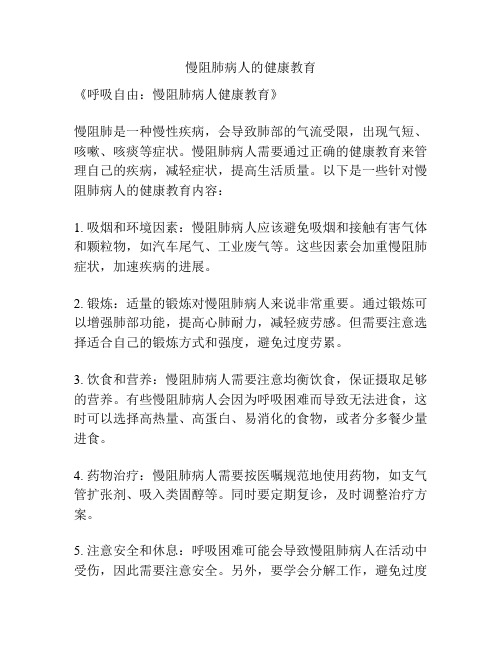 慢阻肺病人的健康教育

《呼吸自由：慢阻肺病人健康教育》

慢阻肺是一种慢性疾病，会导致肺部的气流受限，出现气短、咳嗽、咳痰等症状。慢阻肺病人需要通过正确的健康教育来管理自己的疾病，减轻症状，提高生活质量。以下是一些针对慢阻肺病人的健康教育内容：

1. 吸烟和环境因素：慢阻肺病人应该避免吸烟和接触有害气体和颗粒物，如汽车尾气、工业废气等。这些因素会加重慢阻肺症状，加速疾病的进展。

2. 锻炼：适量的锻炼对慢阻肺病人来说非常重要。通过锻炼可以增强肺部功能，提高心肺耐力，减轻疲劳感。但需要注意选择适合自己的锻炼方式和强度，避免过度劳累。

3. 饮食和营养：慢阻肺病人需要注意均衡饮食，保证摄取足够的营养。有些慢阻肺病人会因为呼吸困难而导致无法进食，这时可以选择高热量、高蛋白、易消化的食物，或者分多餐少量进食。

4. 药物治疗：慢阻肺病人需要按医嘱规范地使用药物，如支气管扩张剂、吸入类固醇等。同时要定期复诊，及时调整治疗方案。

5. 注意安全和休息：呼吸困难可能会导致慢阻肺病人在活动中受伤，因此需要注意安全。另外，要学会分解工作，避免过度